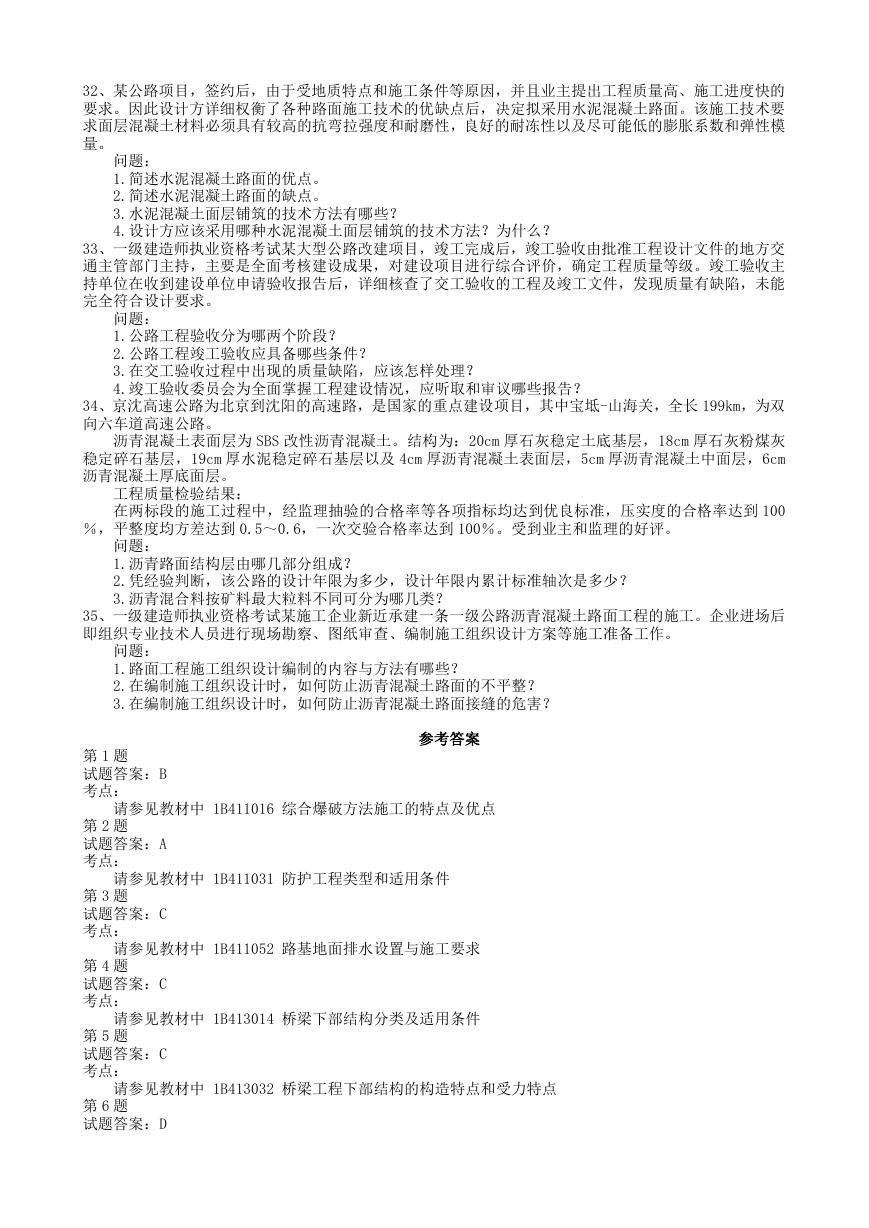 32、某公路项目，签约后，由于受地质特点和施工条件等原因，并且业主提出工程质量高、施工进度快的要求。因此设计方详细权衡了各种路面施工技术的优缺点后，决定拟采用水泥混凝土路面。该施工技术要求面层混凝土材料必须具有较高的抗弯拉强度和耐磨性，良好的耐冻性以及尽可能低的膨胀系数和弹性模量。
问题：
1.简述水泥混凝土路面的优点。
2.简述水泥混凝土路面的缺点。
3.水泥混凝土面层铺筑的技术方法有哪些？
4.设计方应该采用哪种水泥混凝土面层铺筑的技术方法？为什么？
33、一级建造师执业资格考试某大型公路改建项目，竣工完成后，竣工验收由批准工程设计文件的地方交通主管部门主持，主要是全面考核建设成果，对建设项目进行综合评价，确定工程质量等级。竣工验收主持单位在收到建设单位申请验收报告后，详细核查了交工验收的工程及竣工文件，发现质量有缺陷，未能完全符合设计要求。
问题：
1.公路工程验收分为哪两个阶段？
2.公路工程竣工验收应具备哪些条件？
3.在交工验收过程中出现的质量缺陷，应该怎样处理？
4.竣工验收委员会为全面掌握工程建设情况，应听取和审议哪些报告？
34、京沈高速公路为北京到沈阳的高速路，是国家的重点建设项目，其中宝坻-山海关，全长199km，为双向六车道高速公路。
沥青混凝土表面层为SBS改性沥青混凝土。结构为：20cm厚石灰稳定土底基层，18cm厚石灰粉煤灰稳定碎石基层，19cm厚水泥稳定碎石基层以及4cm厚沥青混凝土表面层，5cm厚沥青混凝土中面层，6cm沥青混凝土厚底面层。
工程质量检验结果：
在两标段的施工过程中，经监理抽验的合格率等各项指标均达到优良标准，压实度的合格率达到100%，平整度均方差达到0.5～0.6，一次交验合格率达到100%。受到业主和监理的好评。
问题：
1.沥青路面结构层由哪几部分组成？
2.凭经验判断，该公路的设计年限为多少，设计年限内累计标准轴次是多少？
3.沥青混合料按矿料最大粒料不同可分为哪几类？
35、一级建造师执业资格考试某施工企业新近承建一条一级公路沥青混凝土路面工程的施工。企业进场后即组织专业技术人员进行现场勘察、图纸审查、编制施工组织设计方案等施工准备工作。
问题：
1.路面工程施工组织设计编制的内容与方法有哪些？
2.在编制施工组织设计时，如何防止沥青混凝土路面的不平整？
3.在编制施工组织设计时，如何防止沥青混凝土路面接缝的危害？

参考答案

第1题
试题答案：B
考点：
请参见教材中 1B411016 综合爆破方法施工的特点及优点
第2题
试题答案：A
考点：
请参见教材中 1B411031 防护工程类型和适用条件
第3题
试题答案：C
考点：
请参见教材中 1B411052 路基地面排水设置与施工要求
第4题
试题答案：C
考点：
请参见教材中 1B413014 桥梁下部结构分类及适用条件
第5题
试题答案：C
考点：
请参见教材中 1B413032 桥梁工程下部结构的构造特点和受力特点
第6题
试题答案：D